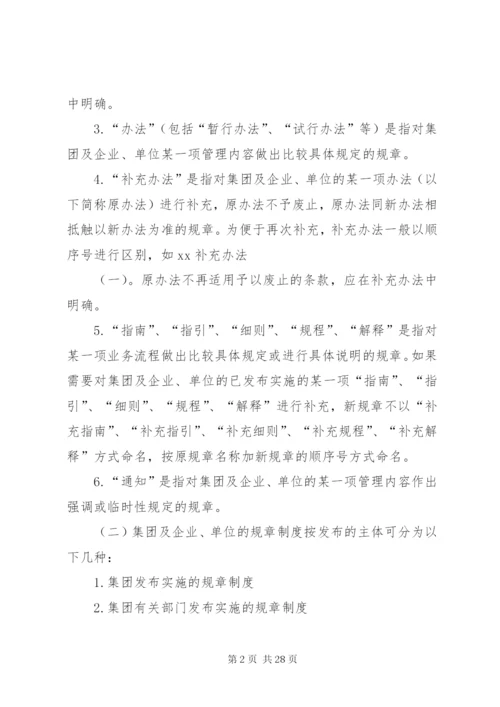 中明确。

3.“办法”（包括“暂行办法”、“试行办法”等）是指对集团及企业、单位某一项管理内容做出比较具体规定的规章。

4.“补充办法”是指对集团及企业、单位的某一项办法（以下简称原办法）进行补充，原办法不予废止，原办法同新办法相抵触以新办法为准的规章。为便于再次补充，补充办法一般以顺序号进行区别，如 xx 补充办法

（一）。原办法不再适用予以废止的条款，应在补充办法中明确。

5.“指南”、“指引”、“细则”、“规程”、“解释”是指对某一项业务流程做出比较具体规定或进行具体说明的规章。如果需要对集团及企业、单位的已发布实施的某一项“指南”、“指引”、“细则”、“规程”、“解释”进行补充，新规章不以“补充指南”、“补充指引”、“补充细则”、“补充规程”、“补充解释”方式命名，按原规章名称加新规章的顺序号方式命名。

6.“通知”是指对集团及企业、单位的某一项管理内容作出强调或临时性规定的规章。

（二）集团及企业、单位的规章制度按发布的主体可分为以下几种：

1.集团发布实施的规章制度

2.集团有关部门发布实施的规章制度

第 2 页 共 28 页